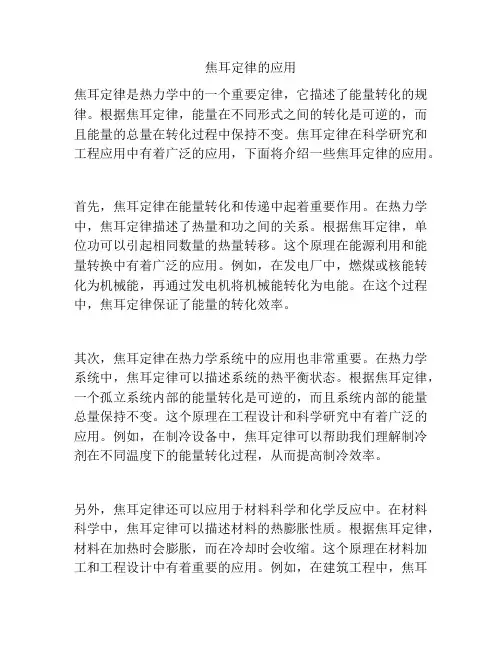 焦耳定律的应用

焦耳定律是热力学中的一个重要定律，它描述了能量转化的规律。根据焦耳定律，能量在不同形式之间的转化是可逆的，而且能量的总量在转化过程中保持不变。焦耳定律在科学研究和工程应用中有着广泛的应用，下面将介绍一些焦耳定律的应用。

首先，焦耳定律在能量转化和传递中起着重要作用。在热力学中，焦耳定律描述了热量和功之间的关系。根据焦耳定律，单位功可以引起相同数量的热量转移。这个原理在能源利用和能量转换中有着广泛的应用。例如，在发电厂中，燃煤或核能转化为机械能，再通过发电机将机械能转化为电能。在这个过程中，焦耳定律保证了能量的转化效率。

其次，焦耳定律在热力学系统中的应用也非常重要。在热力学系统中，焦耳定律可以描述系统的热平衡状态。根据焦耳定律，一个孤立系统内部的能量转化是可逆的，而且系统内部的能量总量保持不变。这个原理在工程设计和科学研究中有着广泛的应用。例如，在制冷设备中，焦耳定律可以帮助我们理解制冷剂在不同温度下的能量转化过程，从而提高制冷效率。

另外，焦耳定律还可以应用于材料科学和化学反应中。在材料科学中，焦耳定律可以描述材料的热膨胀性质。根据焦耳定律，材料在加热时会膨胀，而在冷却时会收缩。这个原理在材料加工和工程设计中有着重要的应用。例如，在建筑工程中，焦耳